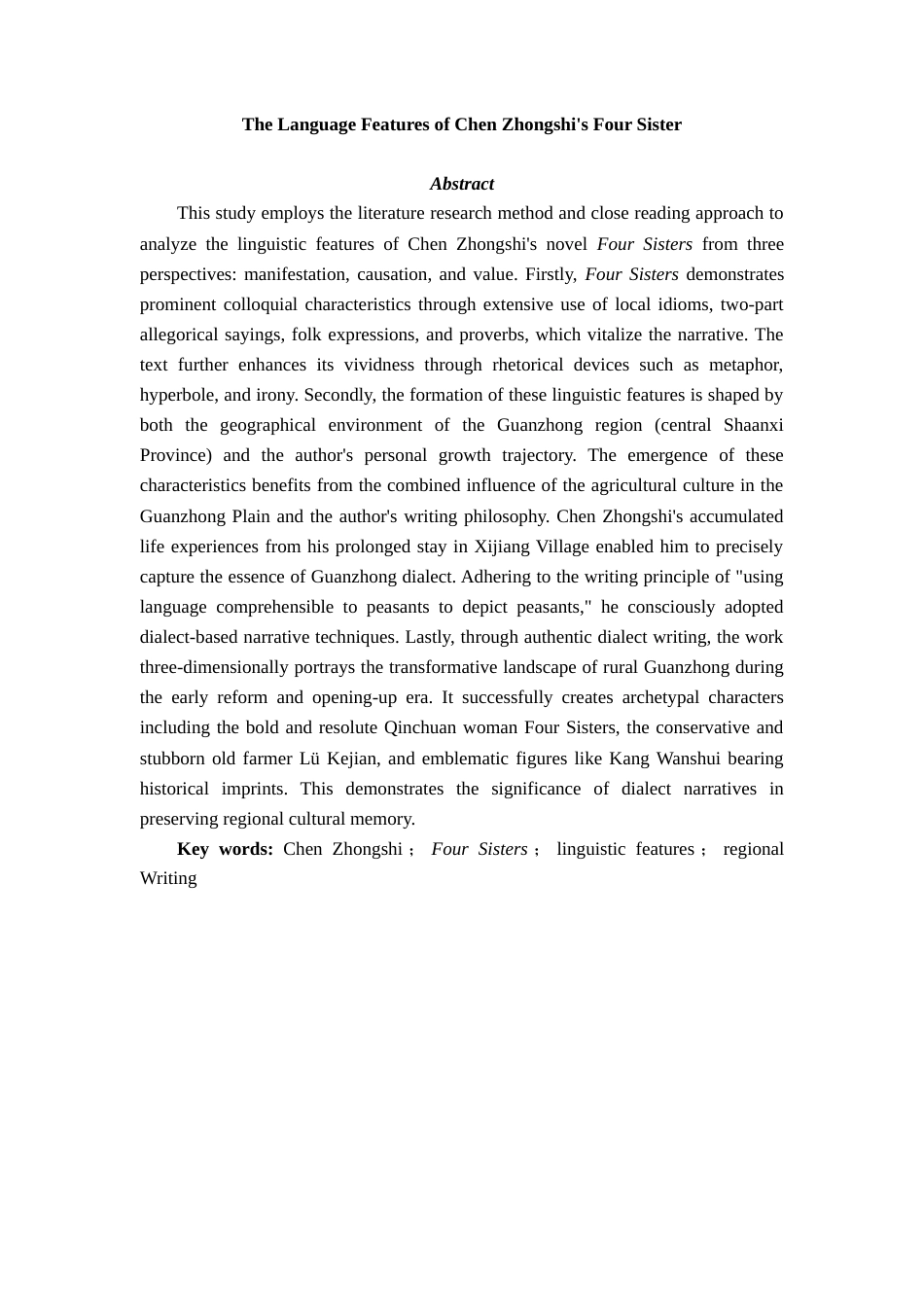 The Language Features of Chen Zhongshi's Four Sister

Abstract

This study employs the literature research method and close reading approach to analyze the linguistic features of Chen Zhongshi's novel Four Sisters from three perspectives: manifestation, causation, and value. Firstly, Four Sisters demonstrates prominent colloquial characteristics through extensive use of local idioms, two-part allegorical sayings, folk expressions, and proverbs, which vitalize the narrative. The text further enhances its vividness through rhetorical devices such as metaphor, hyperbole, and irony. Secondly, the formation of these linguistic features is shaped by both the geographical environment of the Guanzhong region (central Shaanxi Province) and the author's personal growth trajectory. The emergence of these characteristics benefits from the combined influence of the agricultural culture in the Guanzhong Plain and the author's writing philosophy. Chen Zhongshi's accumulated life experiences from his prolonged stay in Xijiang Village enabled him to precisely capture the essence of Guanzhong dialect. Adhering to the writing principle of "using language comprehensible to peasants to depict peasants," he consciously adopted dialect-based narrative techniques. Lastly, through authentic dialect writing, the work three-dimensionally portrays the transformative landscape of rural Guanzhong during the early reform and opening-up era. It successfully creates archetypal characters including the bold and resolute Qinchuan woman Four Sisters, the conservative and stubborn old farmer Lü Kejian, and emblematic figures like Kang Wanshui bearing historical imprints. This demonstrates the significance of dialect narratives in preserving regional cultural memory.

Key words: Chen Zhongshi； Four Sisters； linguistic features； regional Writing